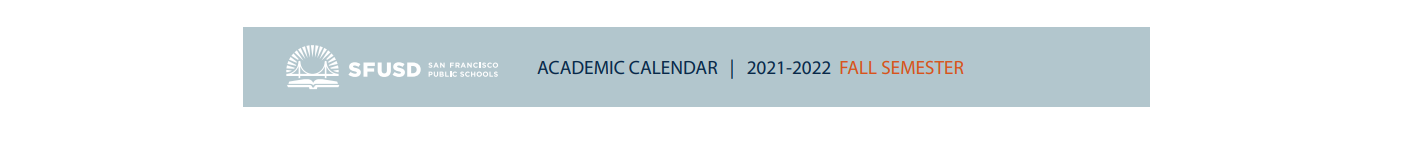 SFUSD SAN FRANCISCO PUBLIC SCHOOLS

ACADEMIC CALENDAR | 2021-2022 FALL SEMESTER